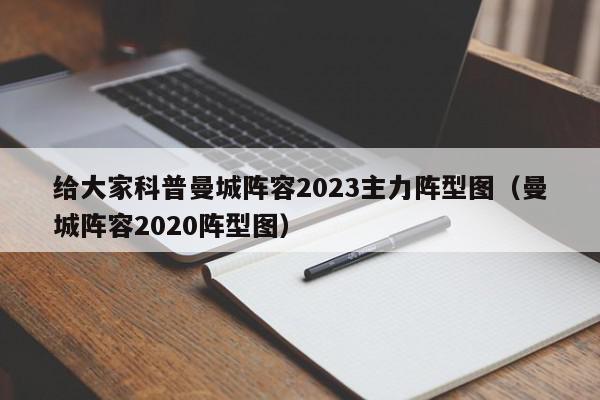 给大家科普曼城阵容2023主力阵型图（曼城阵容2020阵型图）